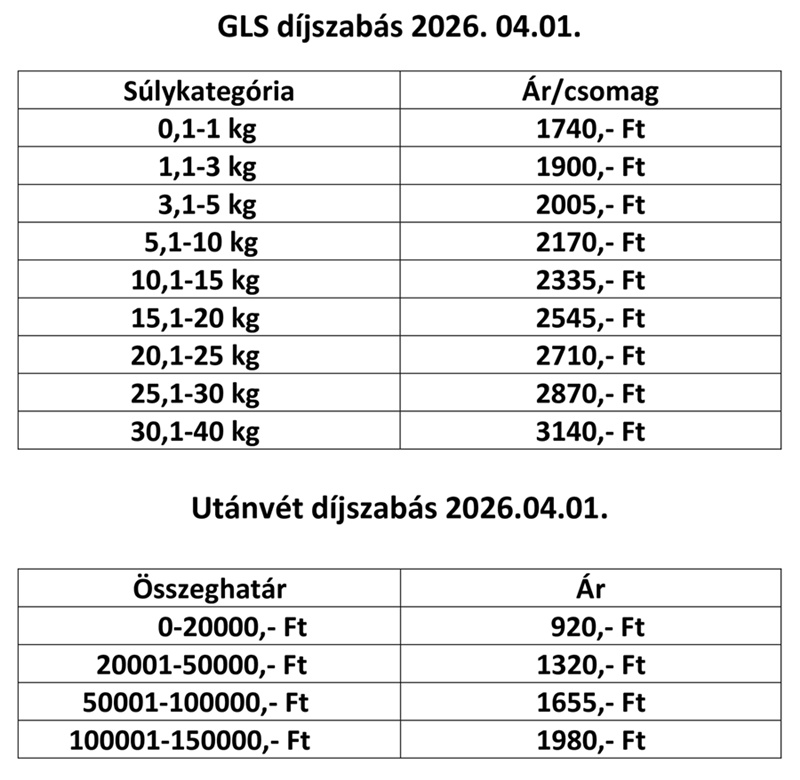 GLS díjszabás 2026. 04.01.

| Súlykategória | Ár/csomag |
|---|---|
| 0,1-1 kg | 1740,- Ft |
| 1,1-3 kg | 1900,- Ft |
| 3,1-5 kg | 2005,- Ft |
| 5,1-10 kg | 2170,- Ft |
| 10,1-15 kg | 2335,- Ft |
| 15,1-20 kg | 2545,- Ft |
| 20,1-25 kg | 2710,- Ft |
| 25,1-30 kg | 2870,- Ft |
| 30,1-40 kg | 3140,- Ft |

Utánvét díjszabás 2026.04.01.

| Összeghatár | Ár |
|---|---|
| 0-20000,- Ft | 920,- Ft |
| 20001-50000,- Ft | 1320,- Ft |
| 50001-100000,- Ft | 1655,- Ft |
| 100001-150000,- Ft | 1980,- Ft |